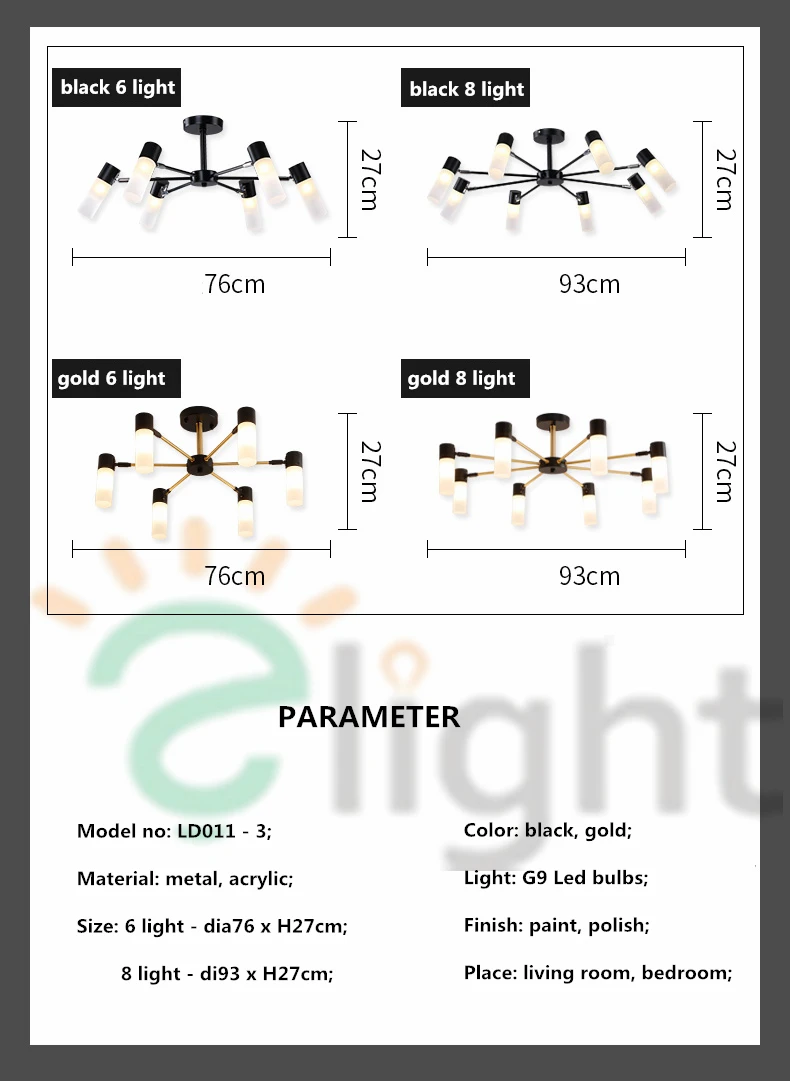 black 6 light

27cm

76cm

black 8 light

27cm

93cm

gold 6 light

27cm

76cm

gold 8 light

27cm

93cm

elight

PARAMETER

Model no: LD011 - 3;

Material: metal, acrylic;

Size: 6 light - dia76 x H27cm;

8 light - di93 x H27cm;

Color: black, gold;

Light: G9 Led bulbs;

Finish: paint, polish;

Place: living room, bedroom;